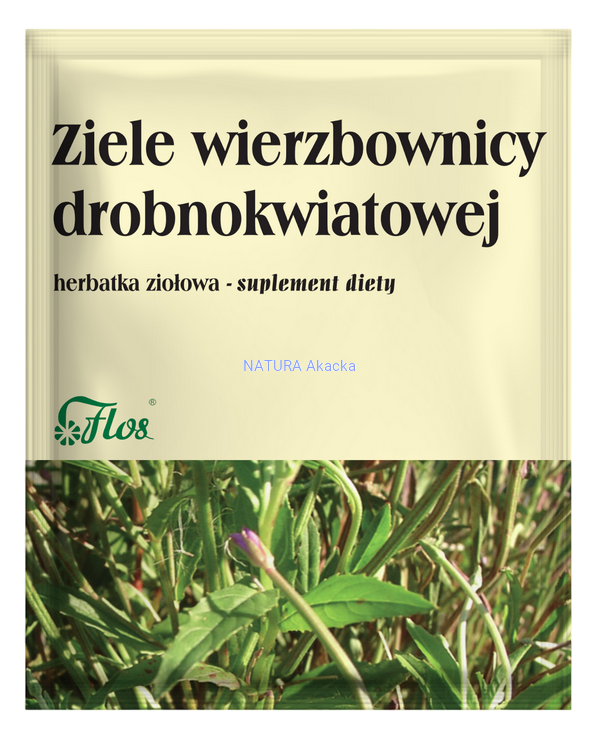 Ziele wierzbownicy drobnokwiatowej

herbatka ziołowa - suplement diety

Flos®

NATURA Akacka